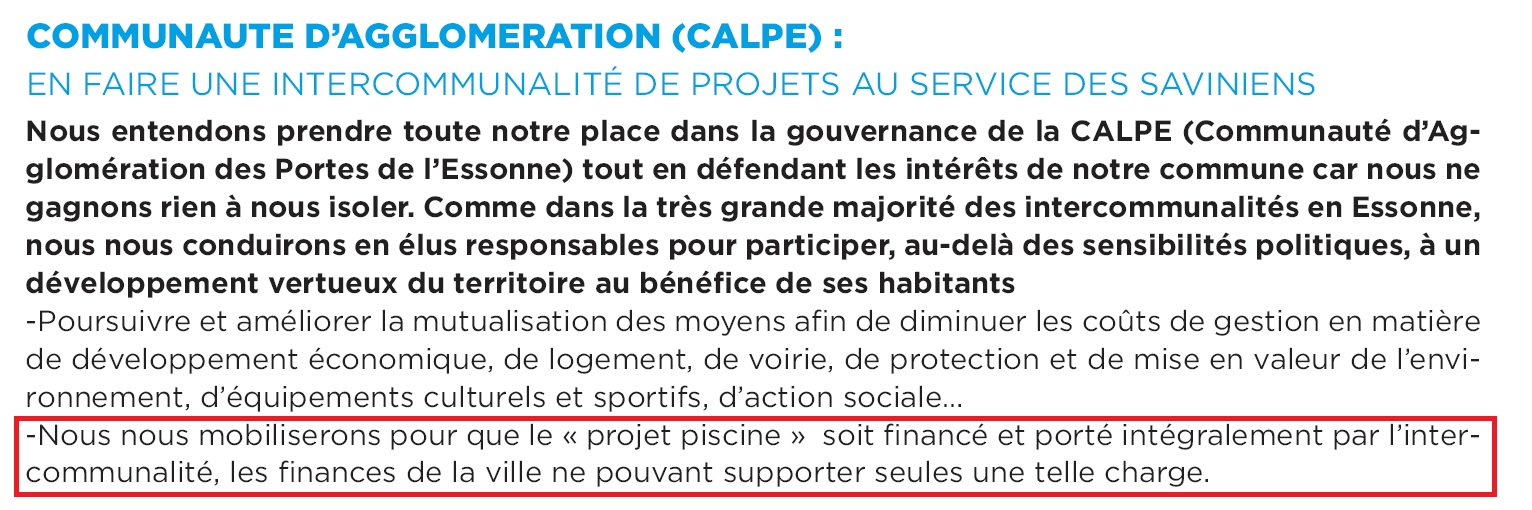 COMMUNAUTE D'AGGLOMERATION (CALPE) :
EN FAIRE UNE INTERCOMMUNALITÉ DE PROJETS AU SERVICE DES SAVINIENS

Nous entendons prendre toute notre place dans la gouvernance de la CALPE (Communauté d'Agglomération des Portes de l'Essonne) tout en défendant les intérêts de notre commune car nous ne gagnons rien à nous isoler. Comme dans la très grande majorité des intercommunalités en Essonne, nous nous conduirons en élus responsables pour participer, au-delà des sensibilités politiques, à un développement vertueux du territoire au bénéfice de ses habitants

-Poursuivre et améliorer la mutualisation des moyens afin de diminuer les coûts de gestion en matière de développement économique, de logement, de voirie, de protection et de mise en valeur de l'environnement, d'équipements culturels et sportifs, d'action sociale...

-Nous nous mobiliserons pour que le « projet piscine » soit financé et porté intégralement par l'intercommunalité, les finances de la ville ne pouvant supporter seules une telle charge.